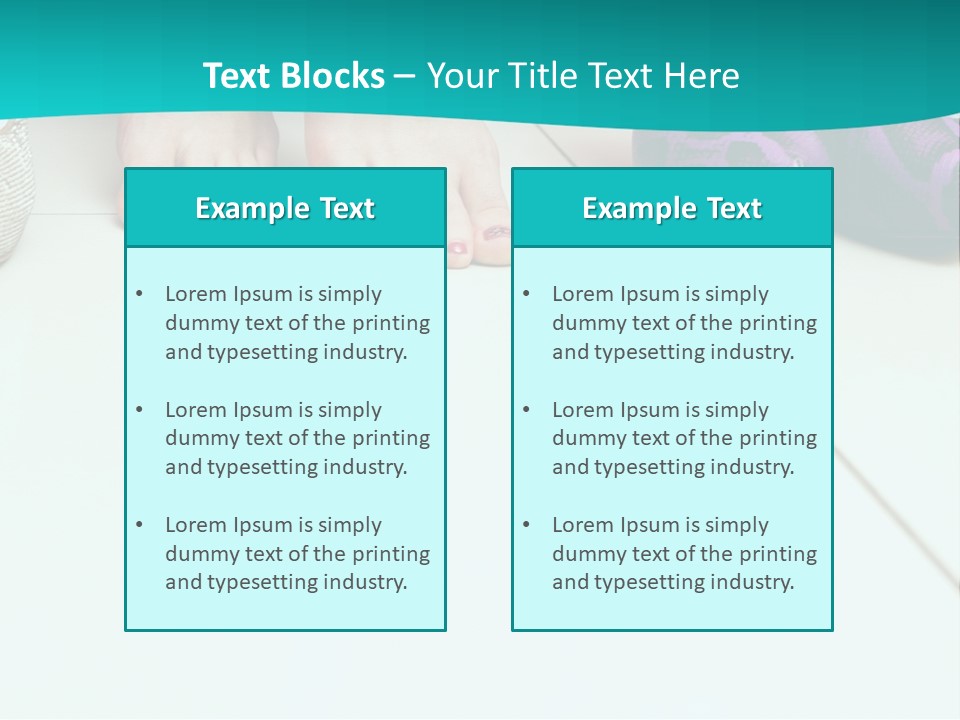 Text Blocks – Your Title Text Here

Example Text

• Lorem Ipsum is simply dummy text of the printing and typesetting industry.

• Lorem Ipsum is simply dummy text of the printing and typesetting industry.

• Lorem Ipsum is simply dummy text of the printing and typesetting industry.

Example Text

• Lorem Ipsum is simply dummy text of the printing and typesetting industry.

• Lorem Ipsum is simply dummy text of the printing and typesetting industry.

• Lorem Ipsum is simply dummy text of the printing and typesetting industry.